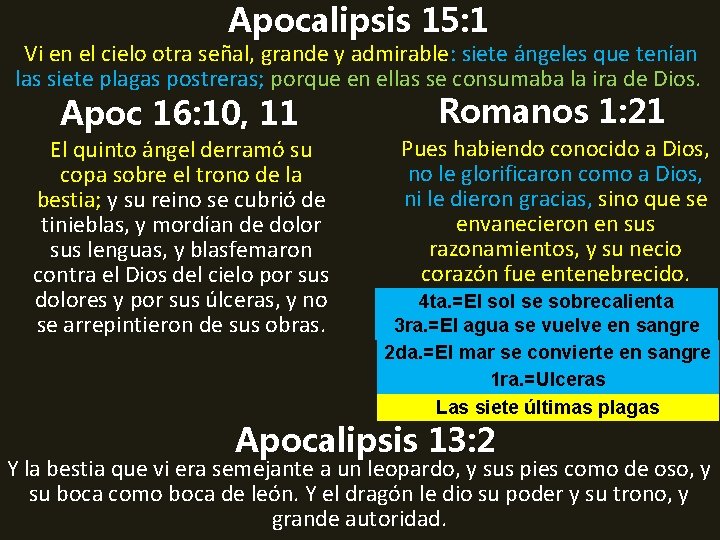 Apocalipsis 15:1

Vi en el cielo otra señal, grande y admirable: siete ángeles que tenían las siete plagas postreras; porque en ellas se consumaba la ira de Dios.

Apoc 16:10, 11

El quinto ángel derramó su copa sobre el trono de la bestia; y su reino se cubrió de tinieblas, y mordían de dolor sus lenguas, y blasfemaron contra el Dios del cielo por sus dolores y por sus úlceras, y no se arrepintieron de sus obras.

Romanos 1:21

Pues habiendo conocido a Dios, no le glorificaron como a Dios, ni le dieron gracias, sino que se envanecieron en sus razonamientos, y su necio corazón fue entenebrecido.

4ta.=El sol se sobrecalienta
3ra.=El agua se vuelve en sangre
2da.=El mar se convierte en sangre
1ra.=Ulceras
Las siete últimas plagas

Apocalipsis 13:2

Y la bestia que vi era semejante a un leopardo, y sus pies como de oso, y su boca como boca de león. Y el dragón le dio su poder y su trono, y grande autoridad.